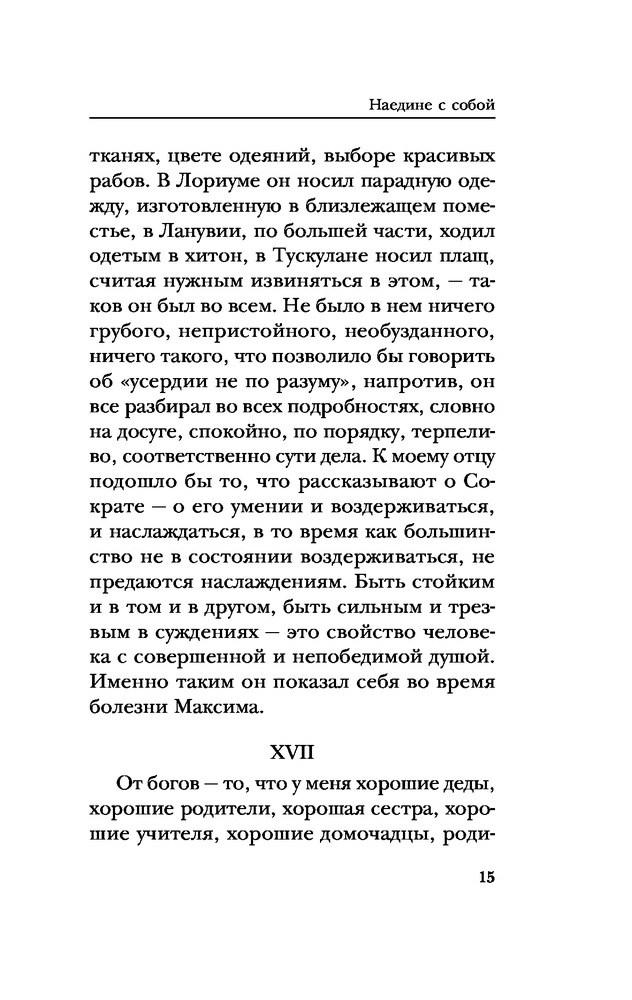 Наедине с собой

тканях, цвете одеяний, выборе красивых рабов. В Лориуме он носил парадную одежду, изготовленную в близлежащем поместье, в Ланувии, по большей части, ходил одетым в хитон, в Тускулане носил плащ, считая нужным извиняться в этом, — таков он был во всем. Не было в нем ничего грубого, непристойного, необузданного, ничего такого, что позволило бы говорить об «усердии не по разуму», напротив, он все разбирал во всех подробностях, словно на досуге, спокойно, по порядку, терпеливо, соответственно сути дела. К моему отцу подошло бы то, что рассказывают о Сократе — о его умении и воздерживаться, и наслаждаться, в то время как большинство не в состоянии воздерживаться, не предаются наслаждениям. Быть стойким и в том и в другом, быть сильным и трезвым в суждениях — это свойство человека с совершенной и непобедимой душой. Именно таким он показал себя во время болезни Максима.

XVII

От богов — то, что у меня хорошие деды, хорошие родители, хорошая сестра, хорошие учителя, хорошие домочадцы, роди-

15